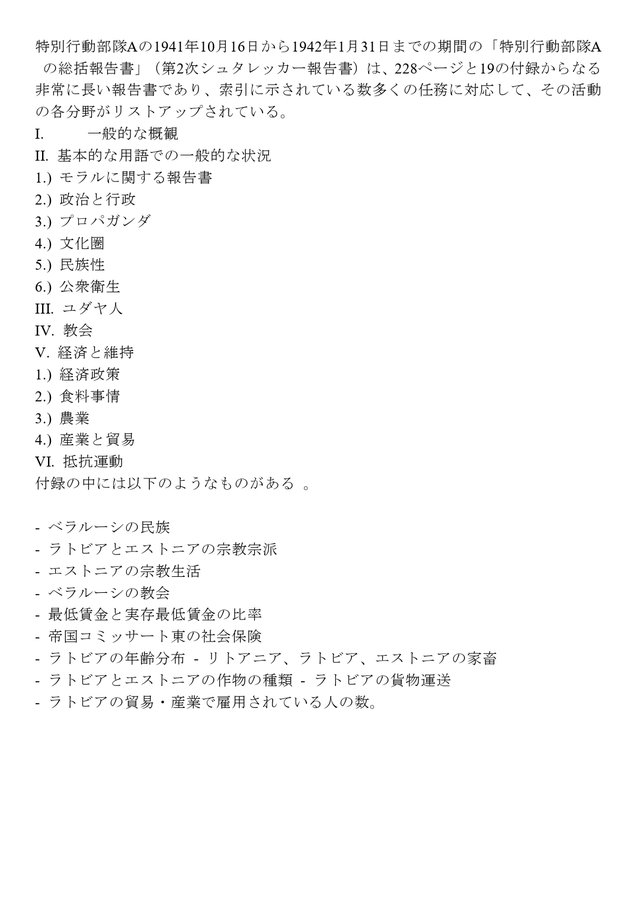 特別行動部隊Aの1941年10月16日から1942年1月31日までの期間の「特別行動部隊Aの総括報告書」（第2次シュタレッカー報告書）は、228ページと19の付録からなる非常に長い報告書であり、索引に示されている数多くの任務に対応して、その活動の各分野がリストアップされている。
I. 一般的な概観
II. 基本的な用語での一般的な状況
1.) モラルに関する報告書
2.) 政治と行政
3.) プロパガンダ
4.) 文化圏
5.) 民族性
6.) 公衆衛生
III. ユダヤ人
IV. 教会
V. 経済と維持
1.) 経済政策
2.) 食料事情
3.) 農業
4.) 産業と貿易
VI. 抵抗運動
付録の中には以下のようなものがある 。

- ベラルーシの民族
- ラトビアとエストニアの宗教宗派
- エストニアの宗教生活
- ベラルーシの教会
- 最低賃金と実存最低賃金の比率
- 帝国コミッサート東の社会保険
- ラトビアの年齢分布 - リトアニア、ラトビア、エストニアの家畜
- ラトビアとエストニアの作物の種類 - ラトビアの貨物運送
- ラトビアの貿易・産業で雇用されている人の数。